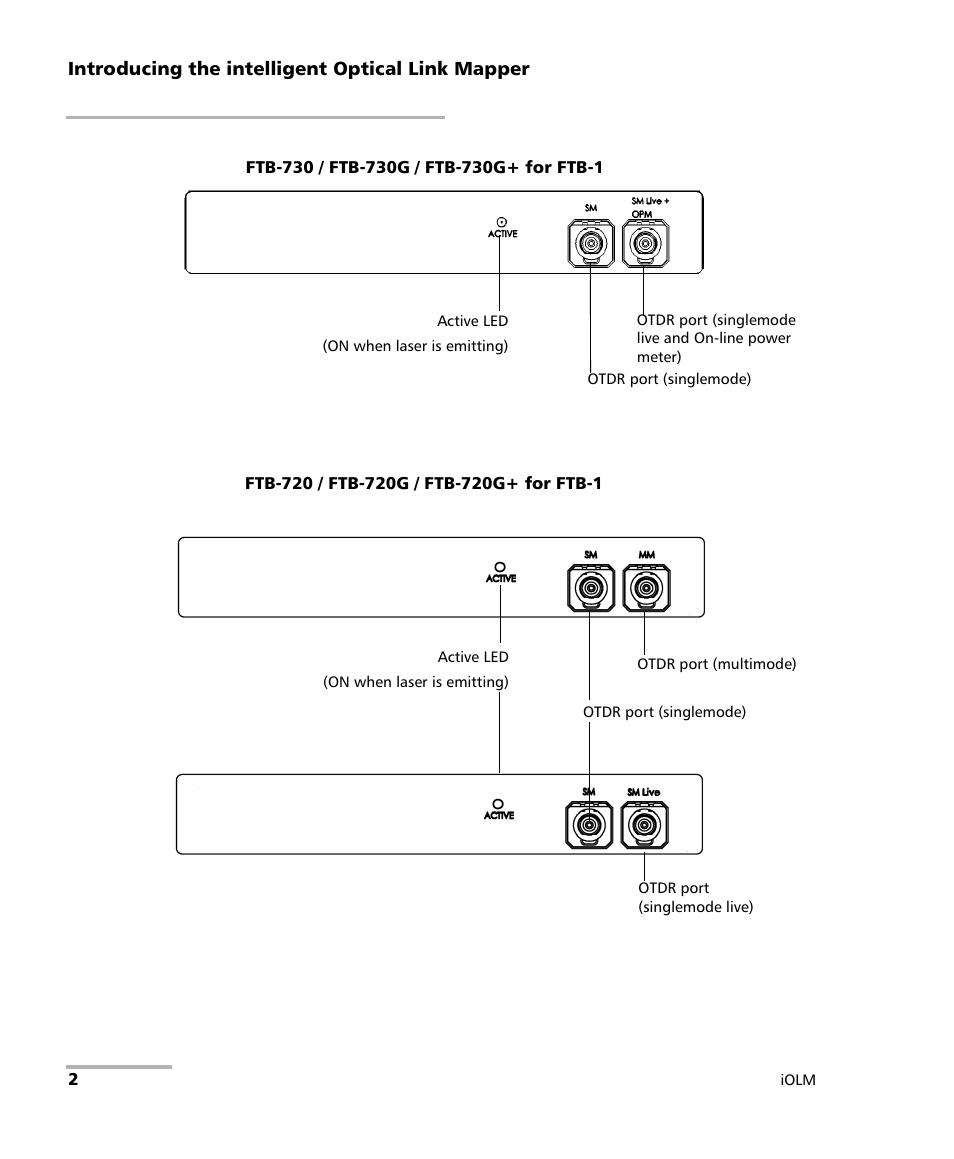 Introducing the intelligent Optical Link Mapper

FTB-730 / FTB-730G / FTB-730G+ for FTB-1

ACTIVE

SM

SM Live + OPM

Active LED

(ON when laser is emitting)

OTDR port (singlemode live and On-line power meter)

OTDR port (singlemode)

FTB-720 / FTB-720G / FTB-720G+ for FTB-1

ACTIVE

SM

MM

Active LED

(ON when laser is emitting)

OTDR port (multimode)

OTDR port (singlemode)

ACTIVE

SM

SM Live

OTDR port (singlemode live)

2

iOLM